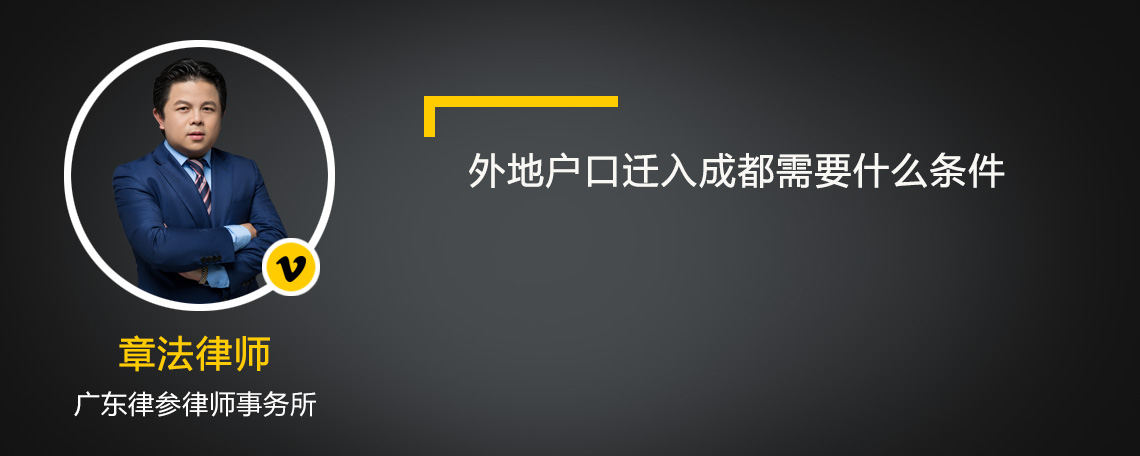 外地户口迁入成都需要什么条件

v

章法律师

广东律参律师事务所